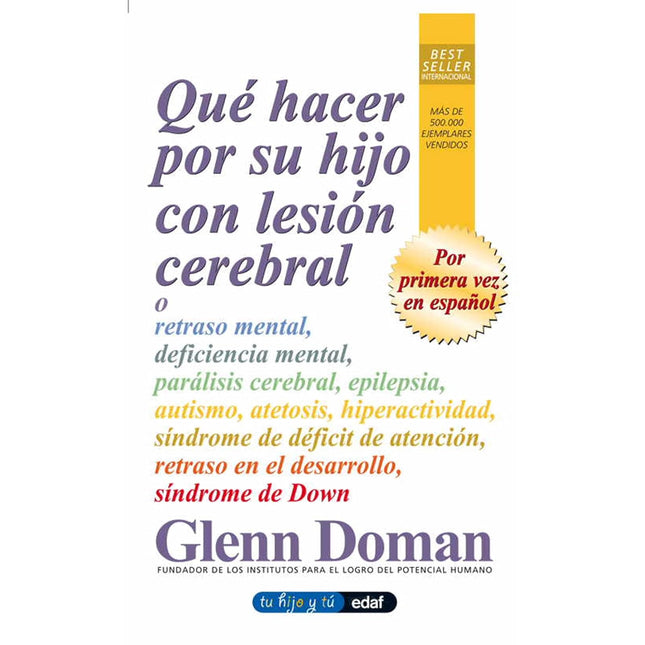 BEST SELLER
INTERNACIONAL

MÁS DE 500.000 EJEMPLARES VENDIDOS

Qué hacer por su hijo con lesión cerebral

Por primera vez en español

o
retraso mental,
deficiencia mental,
parálisis cerebral, epilepsia,
autismo, atetosis, hiperactividad,
síndrome de déficit de atención,
retraso en el desarrollo,
síndrome de Down

Glenn Doman
FUNDADOR DE LOS INSTITUTOS PARA EL LOGRO DEL POTENCIAL HUMANO

tu hijo y tú edaf